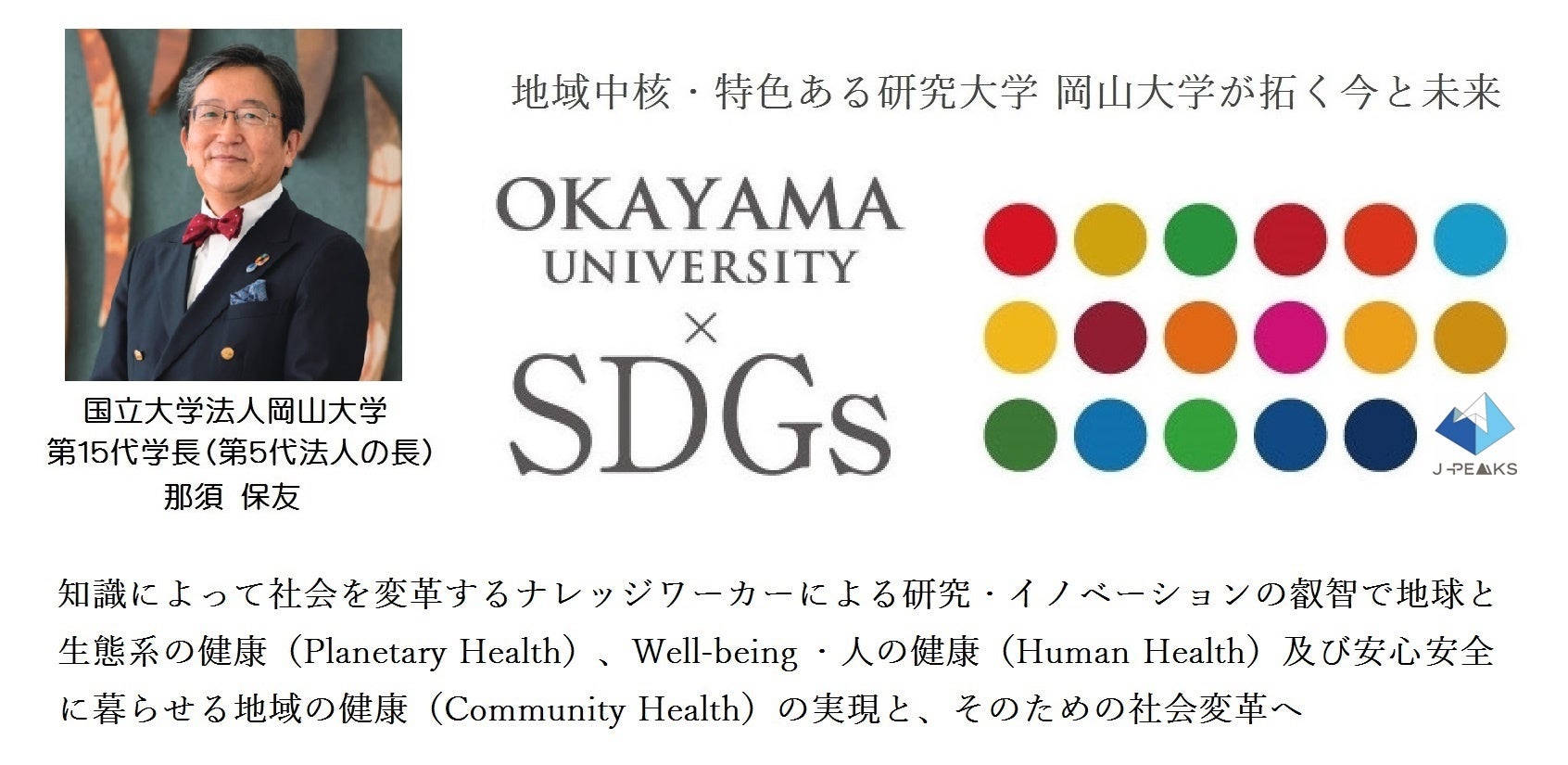 国立大学法人岡山大学
第15代学長（第5代法人の長）
那須 保友

地域中核・特色ある研究大学 岡山大学が拓く今と未来

OKAYAMA UNIVERSITY × SDGs

J-PEAKS

知識によって社会を変革するナレッジワーカーによる研究・イノベーションの叡智で地球と生態系の健康（Planetary Health）、Well-being・人の健康（Human Health）及び安心安全に暮らせる地域の健康（Community Health）の実現と、そのための社会変革へ